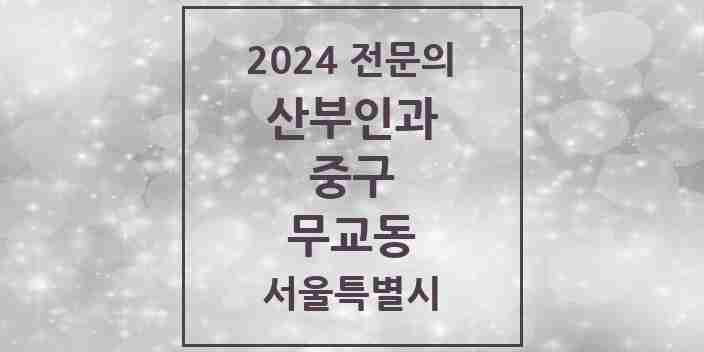 2024 전문의

산부인과

중구

무교동

서울특별시